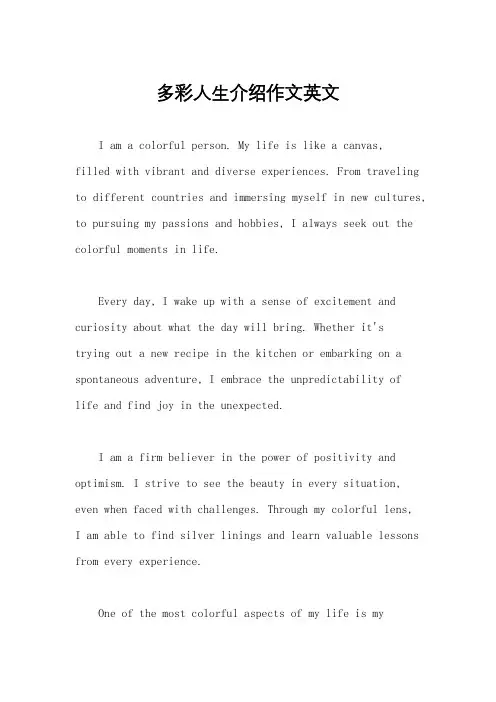 多彩人生介绍作文英文

I am a colorful person. My life is like a canvas, filled with vibrant and diverse experiences. From traveling to different countries and immersing myself in new cultures, to pursuing my passions and hobbies, I always seek out the colorful moments in life.

Every day, I wake up with a sense of excitement and curiosity about what the day will bring. Whether it's trying out a new recipe in the kitchen or embarking on a spontaneous adventure, I embrace the unpredictability of life and find joy in the unexpected.

I am a firm believer in the power of positivity and optimism. I strive to see the beauty in every situation, even when faced with challenges. Through my colorful lens, I am able to find silver linings and learn valuable lessons from every experience.

One of the most colorful aspects of my life is my